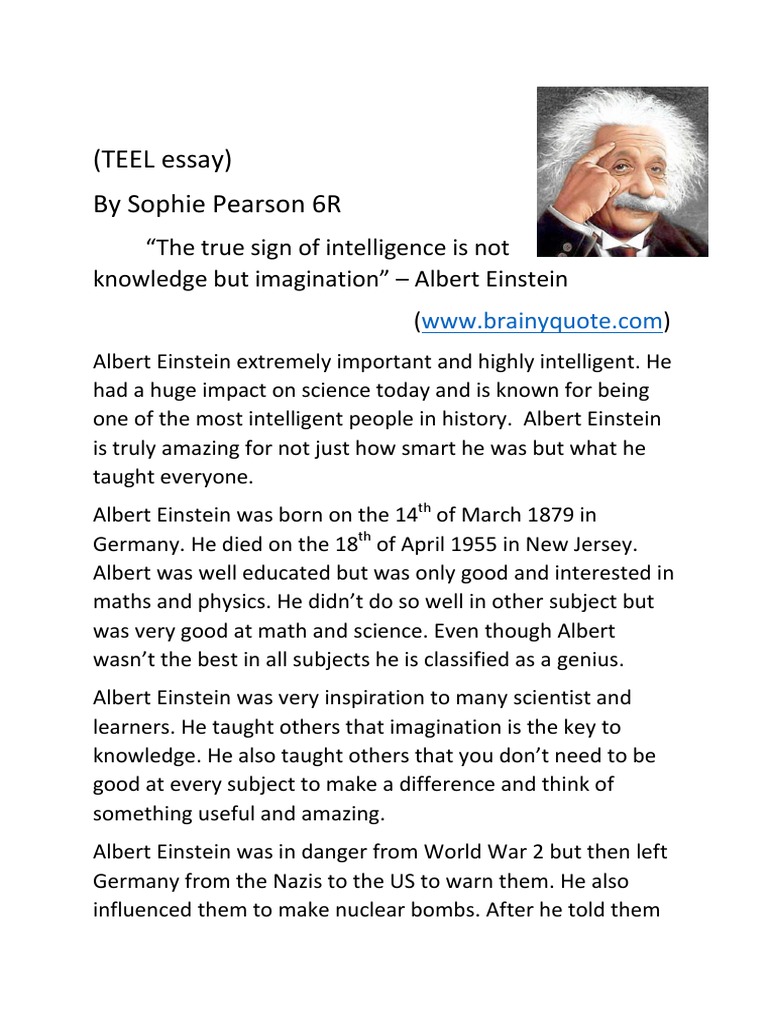 (TEEL essay)

By Sophie Pearson 6R

“The true sign of intelligence is not knowledge but imagination” – Albert Einstein

(www.brainyquote.com)

Albert Einstein extremely important and highly intelligent. He had a huge impact on science today and is known for being one of the most intelligent people in history. Albert Einstein is truly amazing for not just how smart he was but what he taught everyone.

Albert Einstein was born on the 14$^{th}$ of March 1879 in Germany. He died on the 18$^{th}$ of April 1955 in New Jersey. Albert was well educated but was only good and interested in maths and physics. He didn’t do so well in other subject but was very good at math and science. Even though Albert wasn’t the best in all subjects he is classified as a genius.

Albert Einstein was very inspiration to many scientist and learners. He taught others that imagination is the key to knowledge. He also taught others that you don’t need to be good at every subject to make a difference and think of something useful and amazing.

Albert Einstein was in danger from World War 2 but then left Germany from the Nazis to the US to warn them. He also influenced them to make nuclear bombs. After he told them